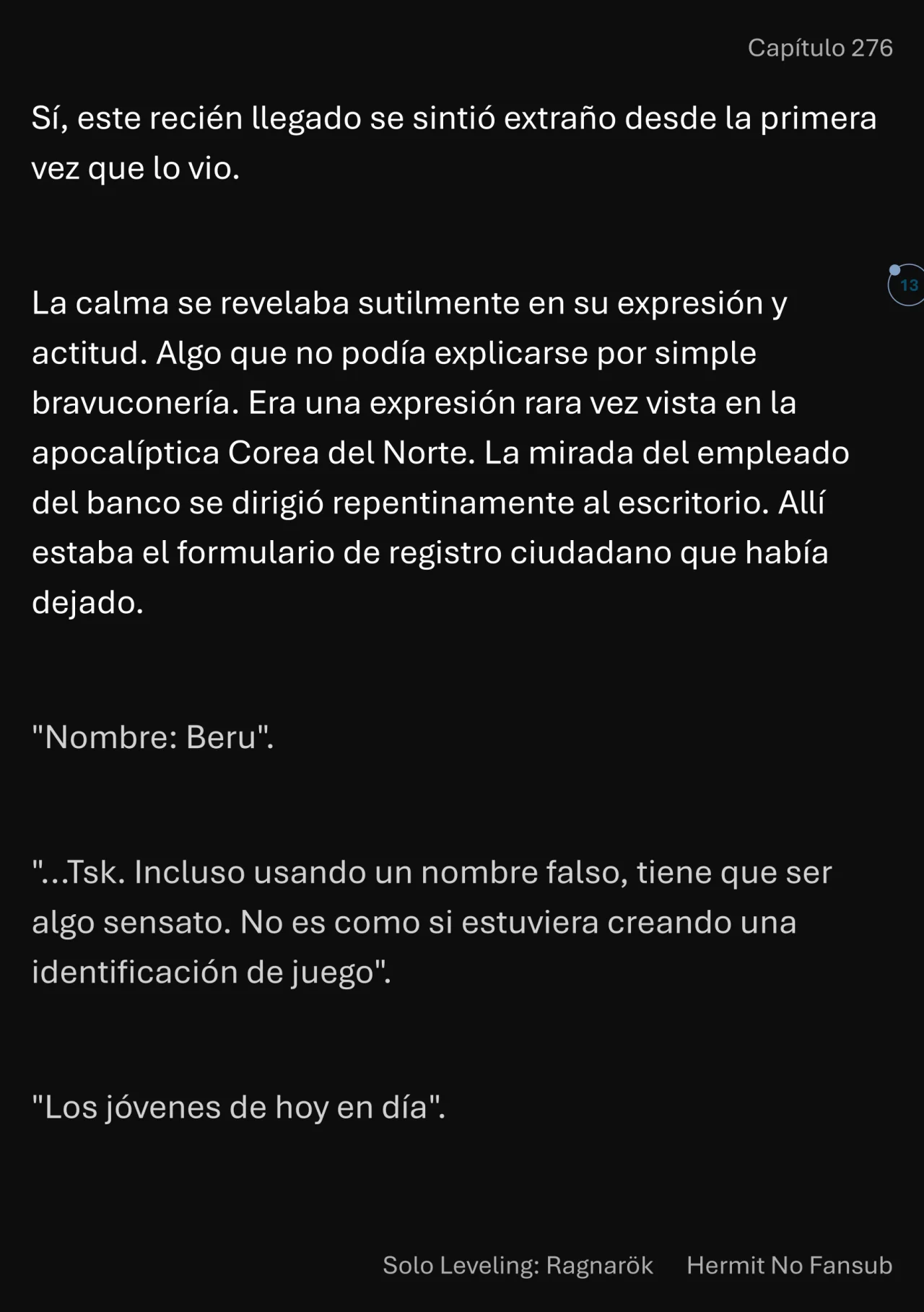 Capítulo 276

Sí, este recién llegado se sintió extraño desde la primera vez que lo vio.

13

La calma se revelaba sutilmente en su expresión y actitud. Algo que no podía explicarse por simple bravuconería. Era una expresión rara vez vista en la apocalíptica Corea del Norte. La mirada del empleado del banco se dirigió repentinamente al escritorio. Allí estaba el formulario de registro ciudadano que había dejado.

"Nombre: Beru".

"...Tsk. Incluso usando un nombre falso, tiene que ser algo sensato. No es como si estuviera creando una identificación de juego".

"Los jóvenes de hoy en día".

Solo Leveling: Ragnarök Hermit No Fansub